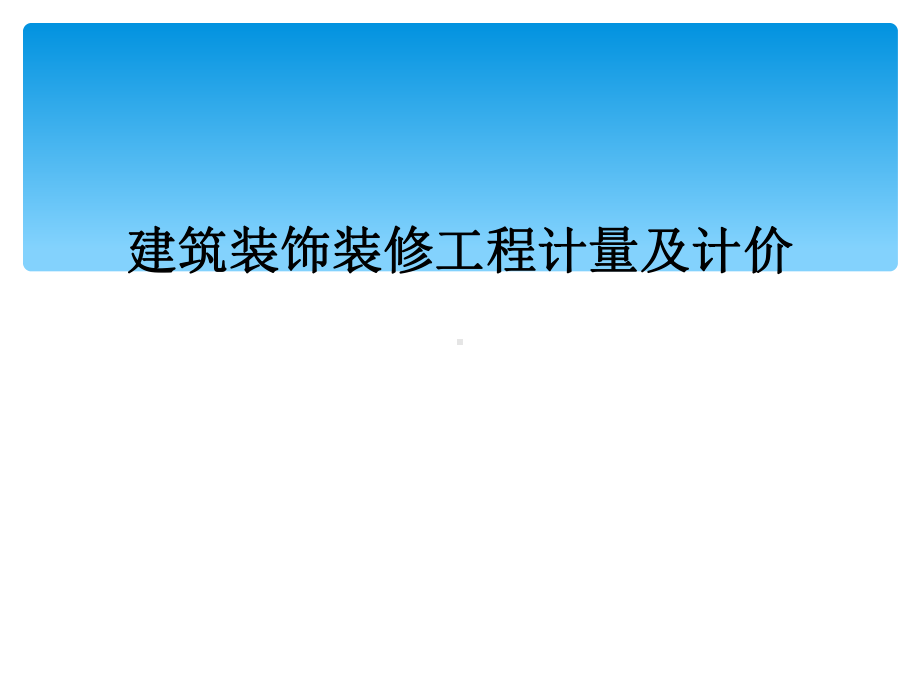 建筑装饰装修工程计量及计价